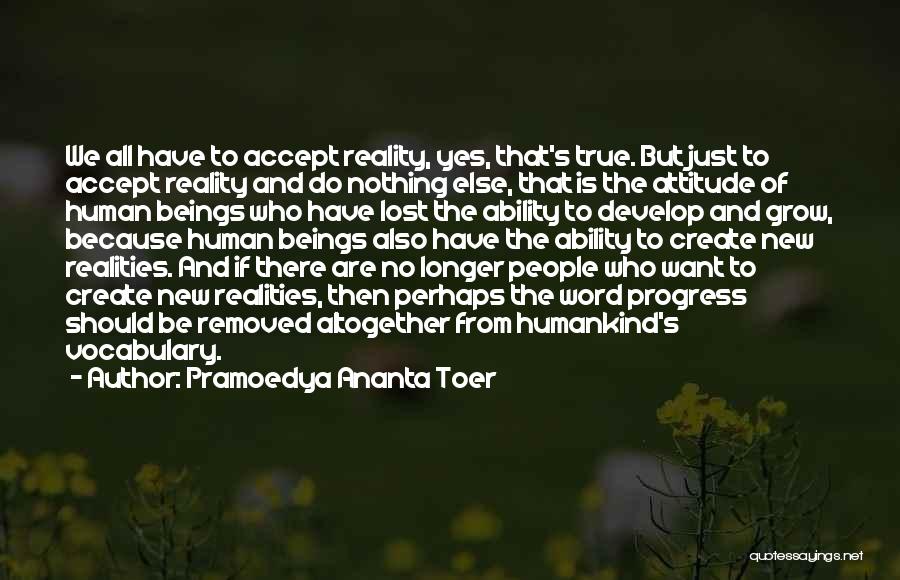 We all have to accept reality, yes, that's true. But just to accept reality and do nothing else, that is the attitude of human beings who have lost the ability to develop and grow, because human beings also have the ability to create new realities. And if there are no longer people who want to create new realities, then perhaps the word progress should be removed altogether from humankind's vocabulary.
- Author: Pramoedya Ananta Toer

quotessayings.net